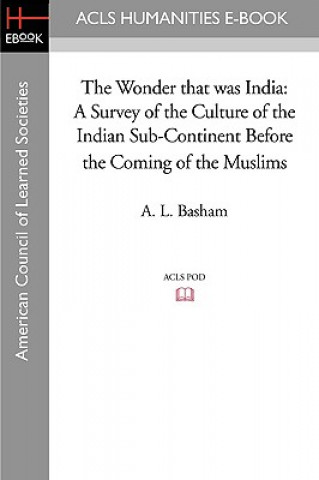 H
EBOOK

ACLS HUMANITIES E-BOOK

American Council of Learned Societies

The Wonder that was India: A Survey of the Culture of the Indian Sub-Continent Before the Coming of the Muslims

A. L. Basham

ACLS POD